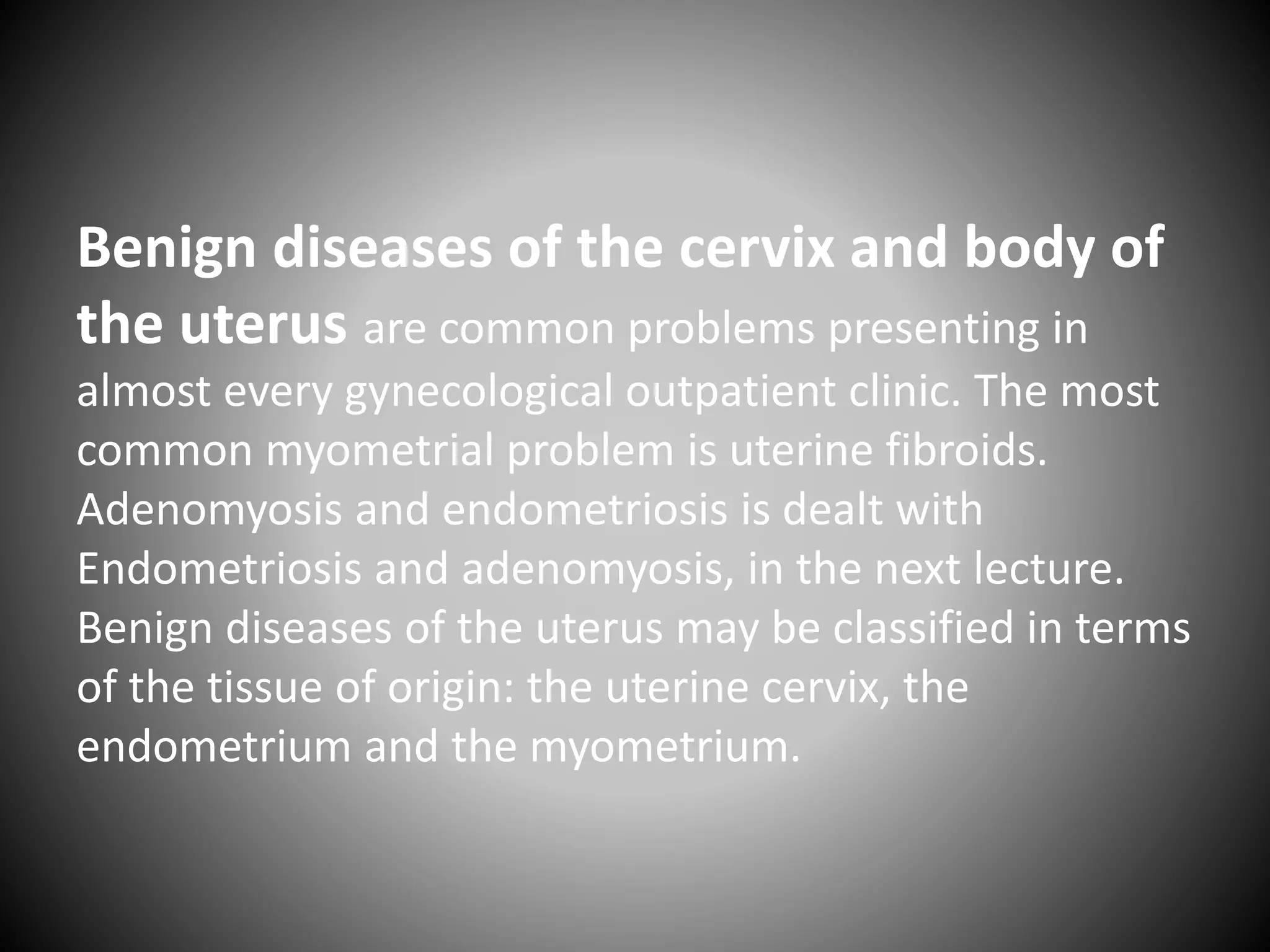 Benign diseases of the cervix and body of the uterus are common problems presenting in almost every gynecological outpatient clinic. The most common myometrial problem is uterine fibroids. Adenomyosis and endometriosis is dealt with Endometriosis and adenomyosis, in the next lecture. Benign diseases of the uterus may be classified in terms of the tissue of origin: the uterine cervix, the endometrium and the myometrium.